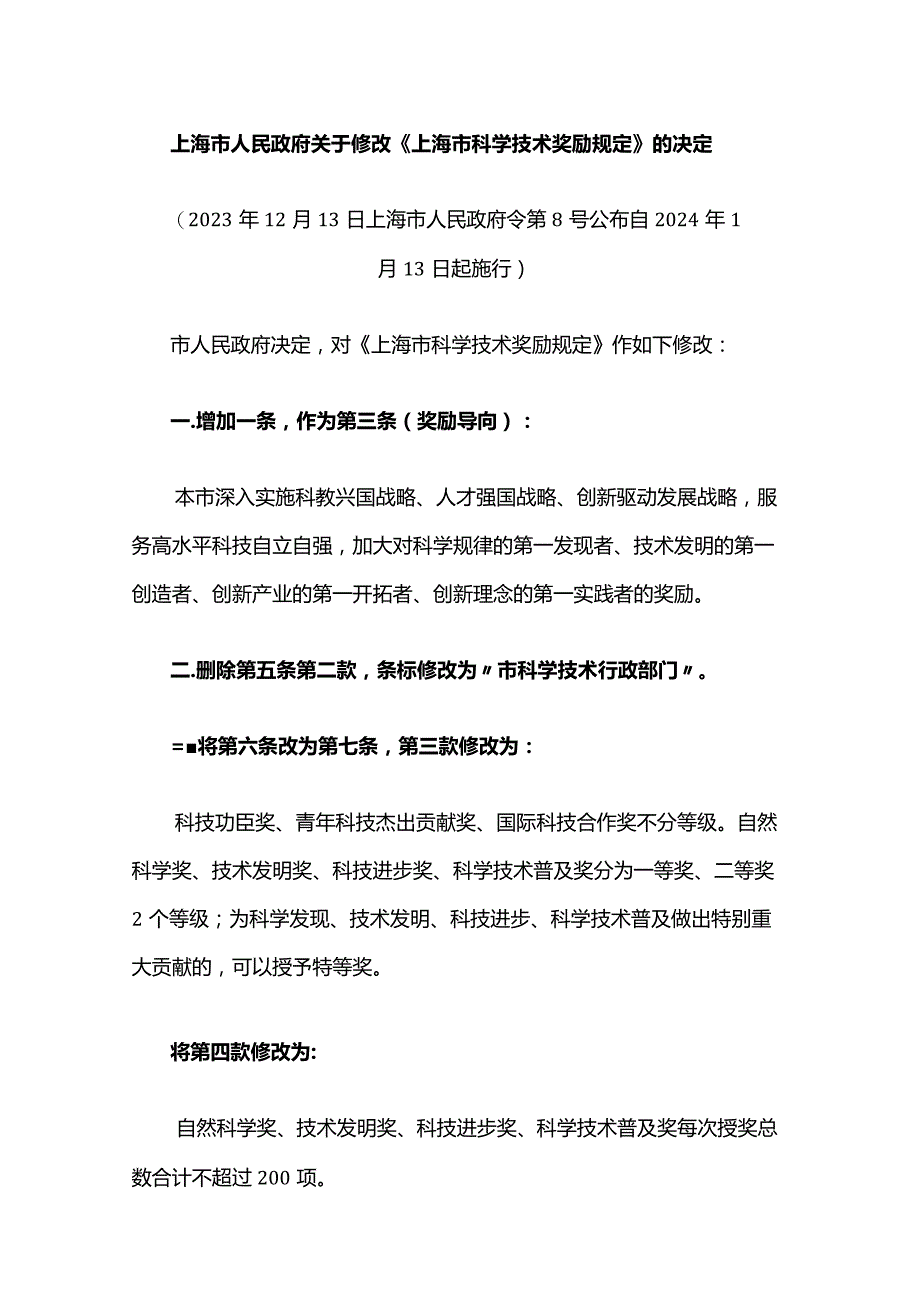 上海市人民政府关于修改《上海市科学技术奖励规定》的决定

（2023 年 12 月 13 日上海市人民政府令第 8 号公布自 2024 年 1 月 13 日起施行）

市人民政府决定，对《上海市科学技术奖励规定》作如下修改：

一.增加一条，作为第三条（奖励导向）：

本市深入实施科教兴国战略、人才强国战略、创新驱动发展战略，服务高水平科技自立自强，加大对科学规律的第一发现者、技术发明的第一创造者、创新产业的第一开拓者、创新理念的第一实践者的奖励。

二.删除第五条第二款，条标修改为〃市科学技术行政部门〃。

=■将第六条改为第七条，第三款修改为：

科技功臣奖、青年科技杰出贡献奖、国际科技合作奖不分等级。自然科学奖、技术发明奖、科技进步奖、科学技术普及奖分为一等奖、二等奖 2 个等级；为科学发现、技术发明、科技进步、科学技术普及做出特别重大贡献的，可以授予特等奖。

将第四款修改为:

自然科学奖、技术发明奖、科技进步奖、科学技术普及奖每次授奖总数合计不超过 200 项。